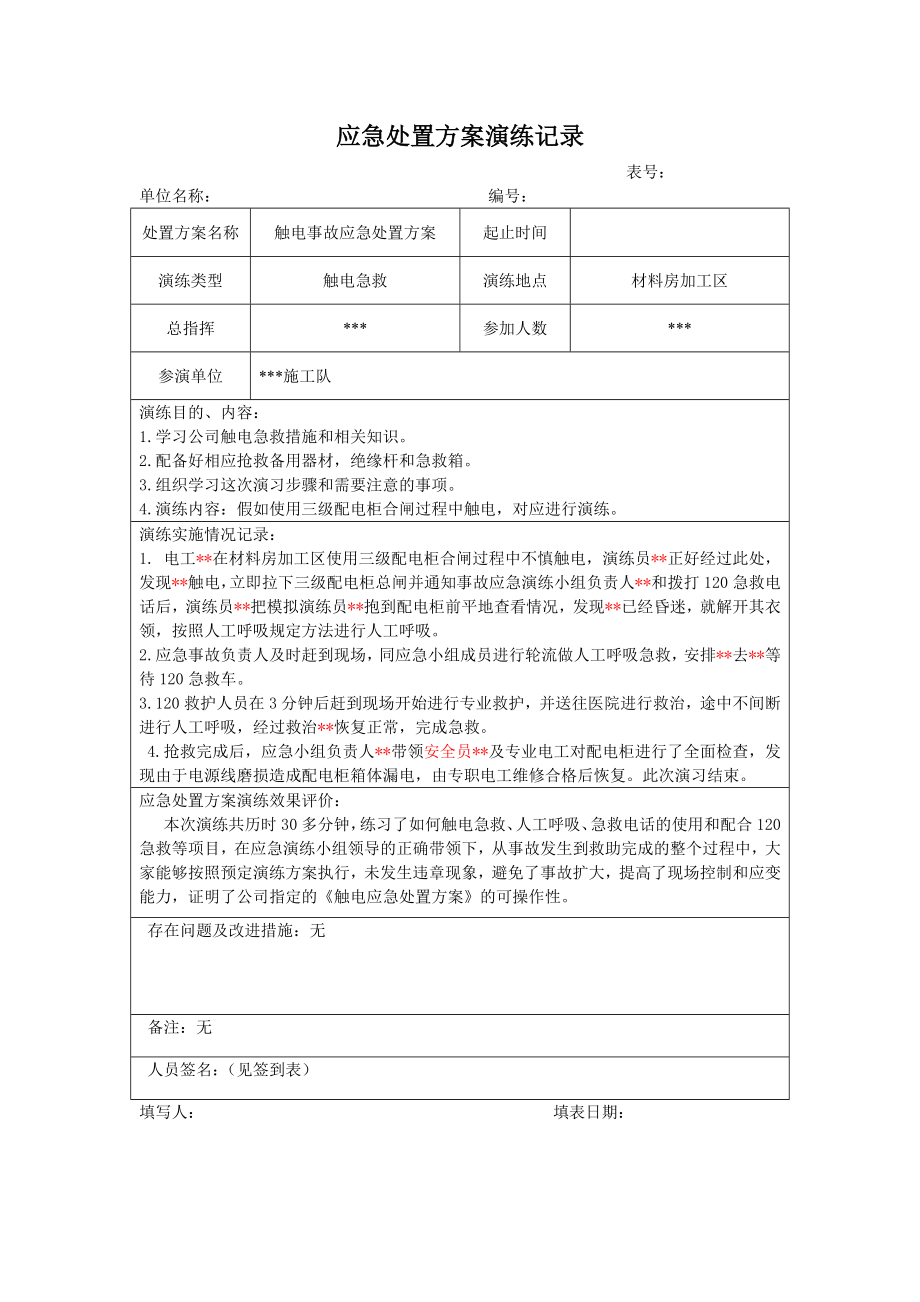 应急处置方案演练记录

表号：

单位名称：　　　　　　　　　　　　　编号：

| 处置方案名称 | 触电事故应急处置方案 | 起止时间 | |
|---|---|---|---|
| 演练类型 | 触电急救 | 演练地点 | 材料房加工区 |
| 总指挥 | *** | 参加人数 | *** |
| 参演单位 | ***施工队 | | |

演练目的、内容：
1.学习公司触电急救措施和相关知识。
2.配备好相应抢救备用器材，绝缘杆和急救箱。
3.组织学习这次演习步骤和需要注意的事项。
4.演练内容：假如使用三级配电柜合闸过程中触电，对应进行演练。

演练实施情况记录：
1. 电工**在材料房加工区使用三级配电柜合闸过程中不慎触电，演练员**正好经过此处，发现**触电，立即拉下三级配电柜总闸并通知事故应急演练小组负责人**和拨打120急救电话后，演练员**把模拟演练员**抱到配电柜前平地查看情况，发现**已经昏迷，就解开其衣领，按照人工呼吸规定方法进行人工呼吸。
2.应急事故负责人及时赶到现场，同应急小组成员进行轮流做人工呼吸急救，安排**去**等待120急救车。
3.120救护人员在3分钟后赶到现场开始进行专业救护，并送往医院进行救治，途中不间断进行人工呼吸，经过救治**恢复正常，完成急救。
4.抢救完成后，应急小组负责人**带领安全员**及专业电工对配电柜进行了全面检查，发现由于电源线磨损造成配电柜箱体漏电，由专职电工维修合格后恢复。此次演习结束。

应急处置方案演练效果评价：
本次演练共历时30多分钟，练习了如何触电急救、人工呼吸、急救电话的使用和配合120急救等项目，在应急演练小组领导的正确带领下，从事故发生到救助完成的整个过程中，大家能够按照预定演练方案执行，未发生违章现象，避免了事故扩大，提高了现场控制和应变能力，证明了公司指定的《触电应急处置方案》的可操作性。

存在问题及改进措施：无

备注：无

人员签名：（见签到表）

填写人：　　　　　　　　　　　　　　　填表日期：